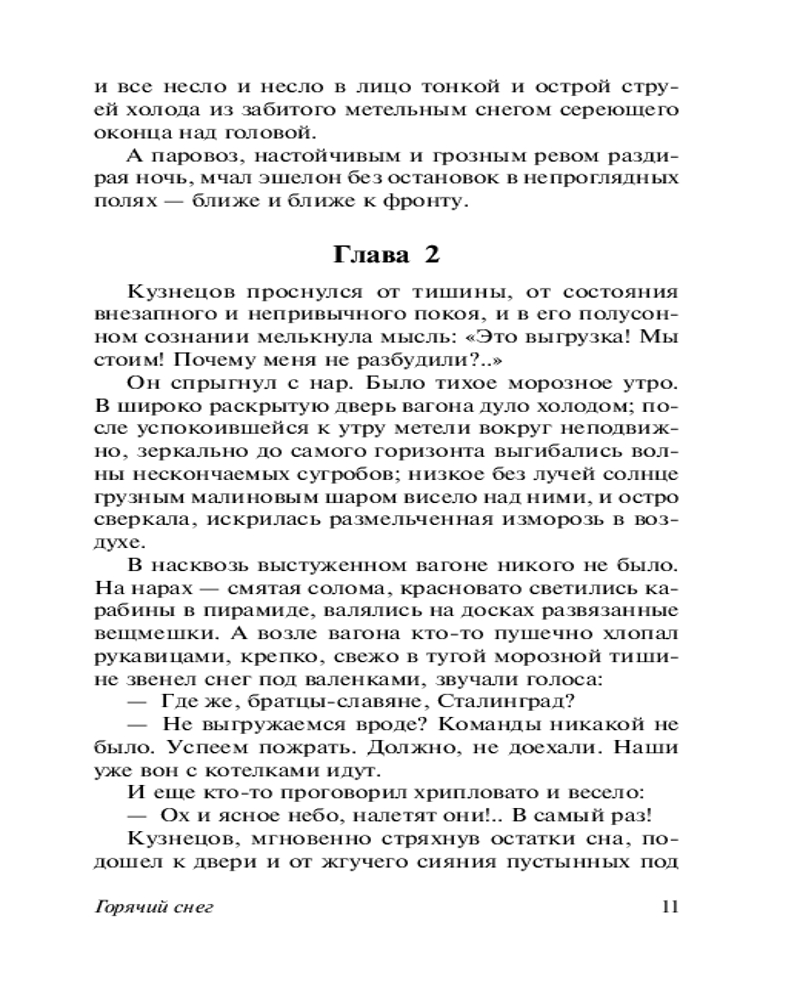 и все несло и несло в лицо тонкой и острой струей холода из забитого метельным снегом сереющего оконца над головой.

А паровоз, настойчивым и грозным ревом раздирая ночь, мчал эшелон без остановок в непроглядных полях — ближе и ближе к фронту.

Глава 2

Кузнецов проснулся от тишины, от состояния внезапного и непривычного покоя, и в его полусонном сознании мелькнула мысль: «Это выгрузка! Мы стоим! Почему меня не разбудили?..»

Он спрыгнул с нар. Было тихое морозное утро. В широко раскрытую дверь вагона дуло холодом; после успокоившейся к утру метели вокруг неподвижно, зеркально до самого горизонта выгибались волны нескончаемых сугробов; низкое без лучей солнце грузным малиновым шаром висело над ними, и остро сверкала, искрилась размельченная изморозь в воздухе.

В насквозь выстуженном вагоне никого не было. На нарах — смятая солома, красновато светились карабины в пирамиде, валялись на досках развязанные вещмешки. А возле вагона кто-то пушечно хлопал рукавицами, крепко, свежо в тугой морозной тишине звенел снег под валенками, звучали голоса:

— Где же, братцы-славяне, Сталинград?

— Не выгружаемся вроде? Команды никакой не было. Успеем пожрать. Должно, не доехали. Наши уже вон с котелками идут.

И еще кто-то проговорил хрипловато и весело:

— Ох и ясное небо, налетят они!.. В самый раз!

Кузнецов, мгновенно стряхнув остатки сна, подошел к двери и от жгучего сияния пустынных под

Горячий снег 11